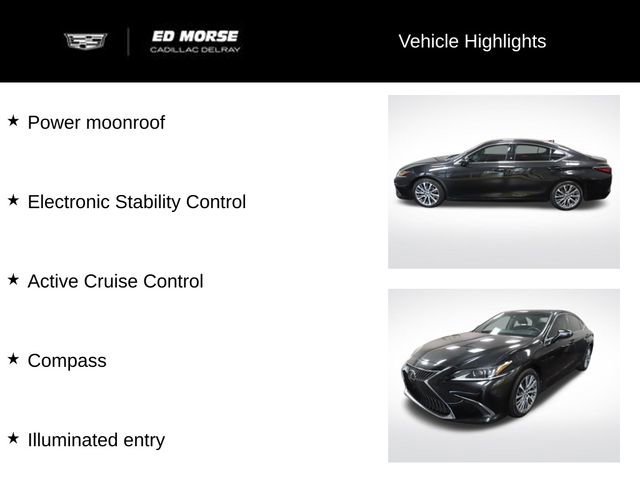 ED MORSE
CADILLAC DELRAY

Vehicle Highlights

★ Power moonroof

★ Electronic Stability Control

★ Active Cruise Control

★ Compass

★ Illuminated entry